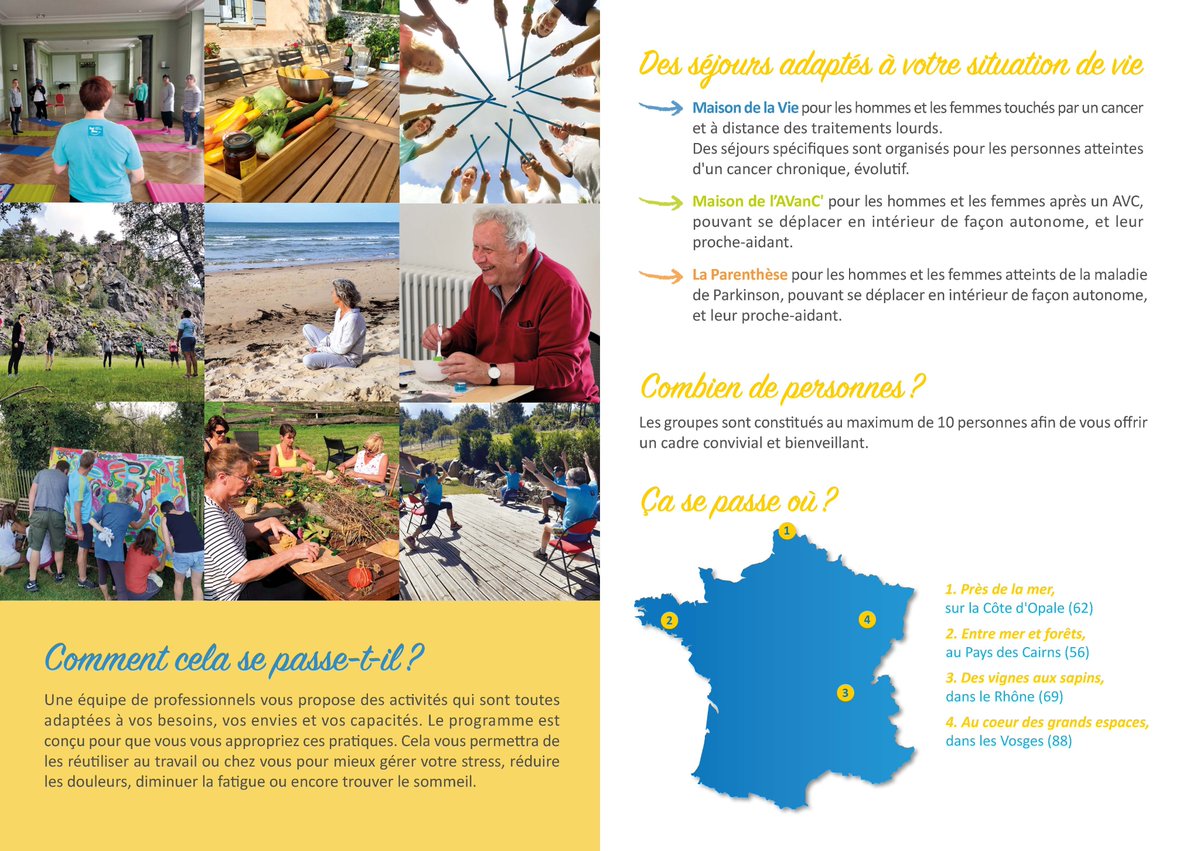 Comment cela se passe-t-il ?

Une équipe de professionnels vous propose des activités qui sont toutes adaptées à vos besoins, vos envies et vos capacités. Le programme est conçu pour que vous vous appropriez ces pratiques. Cela vous permettra de les réutiliser au travail ou chez vous pour mieux gérer votre stress, réduire les douleurs, diminuer la fatigue ou encore trouver le sommeil.

Des séjours adaptés à votre situation de vie

Maison de la Vie pour les hommes et les femmes touchés par un cancer et à distance des traitements lourds.
Des séjours spécifiques sont organisés pour les personnes atteintes d'un cancer chronique, évolutif.

Maison de l'AVanC' pour les hommes et les femmes après un AVC, pouvant se déplacer en intérieur de façon autonome, et leur proche-aidant.

La Parenthèse pour les hommes et les femmes atteints de la maladie de Parkinson, pouvant se déplacer en intérieur de façon autonome, et leur proche-aidant.

Combien de personnes ?

Les groupes sont constitués au maximum de 10 personnes afin de vous offrir un cadre convivial et bienveillant.

Ça se passe où ?

1
2
4
3

1. Près de la mer,
sur la Côte d'Opale (62)

2. Entre mer et forêts,
au Pays des Cairns (56)

3. Des vignes aux sapins,
dans le Rhône (69)

4. Au coeur des grands espaces,
dans les Vosges (88)